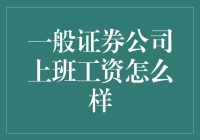 一般证券公司上班工资怎么样